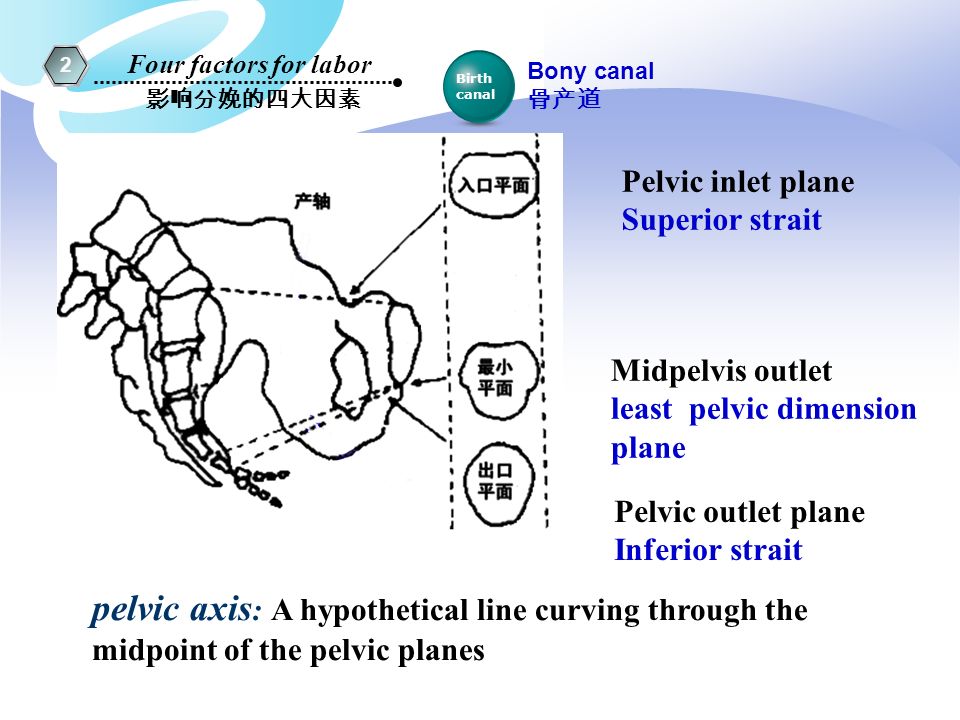 2

Four factors for labor
影响分娩的四大因素

Birth canal

Bony canal
骨产道

产轴

入口平面

最小平面

出口平面

Pelvic inlet plane
Superior strait

Midpelvis outlet
least pelvic dimension plane

Pelvic outlet plane
Inferior strait

pelvic axis: A hypothetical line curving through the midpoint of the pelvic planes